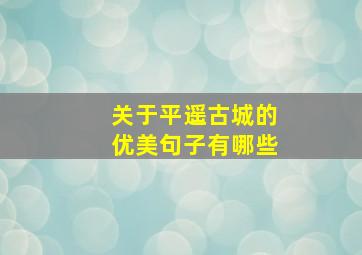 关于平遥古城的
优美句子有哪些